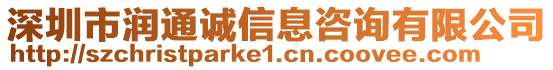 深圳市润通诚信息咨询有限公司
http://szchristparke1.cn.coovee.com